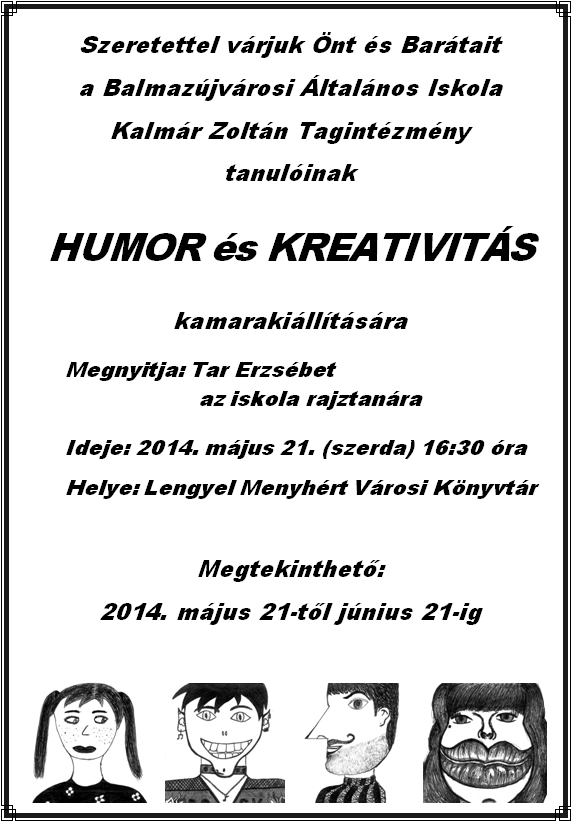 Szeretettel várjuk Önt és Barátait
a Balmazújvárosi Általános Iskola
Kalmár Zoltán Tagintézmény
tanulóinak

HUMOR és KREATIVITÁS

kamarakiállítására

Megnyitja: Tar Erzsébet
az iskola rajztanára

Ideje: 2014. május 21. (szerda) 16:30 óra

Helye: Lengyel Menyhért Városi Könyvtár

Megtekinthető:
2014. május 21-től június 21-ig